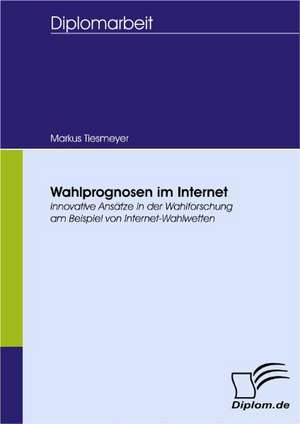 Diplomarbeit

Markus Tiesmeyer

Wahlprognosen im Internet

Innovative Ansätze in der Wahlforschung am Beispiel von Internet-Wahlwetten

Diplom.de